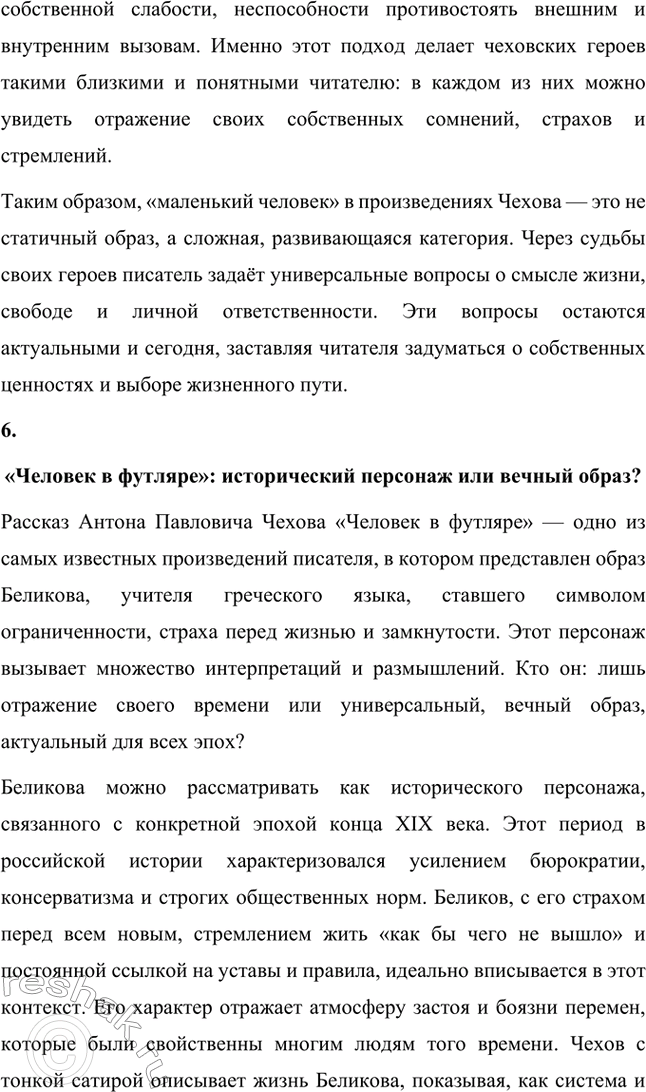 собственной слабости, неспособности противостоять внешним и внутренним вызовам. Именно этот подход делает чеховских героев такими близкими и понятными читателю: в каждом из них можно увидеть отражение своих собственных сомнений, страхов и стремлений.

Таким образом, «маленький человек» в произведениях Чехова — это не статичный образ, а сложная, развивающаяся категория. Через судьбы своих героев писатель задаёт универсальные вопросы о смысле жизни, свободе и личной ответственности. Эти вопросы остаются актуальными и сегодня, заставляя читателя задуматься о собственных ценностях и выборе жизненного пути.

6.

«Человек в футляре»: исторический персонаж или вечный образ?

Рассказ Антона Павловича Чехова «Человек в футляре» — одно из самых известных произведений писателя, в котором представлен образ Беликова, учителя греческого языка, ставшего символом ограниченности, страха перед жизнью и замкнутости. Этот персонаж вызывает множество интерпретаций и размышлений. Кто он: лишь отражение своего времени или универсальный, вечный образ, актуальный для всех эпох?

Беликова можно рассматривать как исторического персонажа, связанного с конкретной эпохой конца XIX века. Этот период в российской истории характеризовался усилением бюрократии, консерватизма и строгих общественных норм. Беликов, с его страхом перед всем новым, стремлением жить «как бы чего не вышло» и постоянной ссылкой на уставы и правила, идеально вписывается в этот контекст. Его характер отражает атмосферу застоя и боязни перемен, которые были свойственны многим людям того времени. Чехов с тонкой сатирой описывает жизнь Беликова, показывая, как система и

reshak.ru